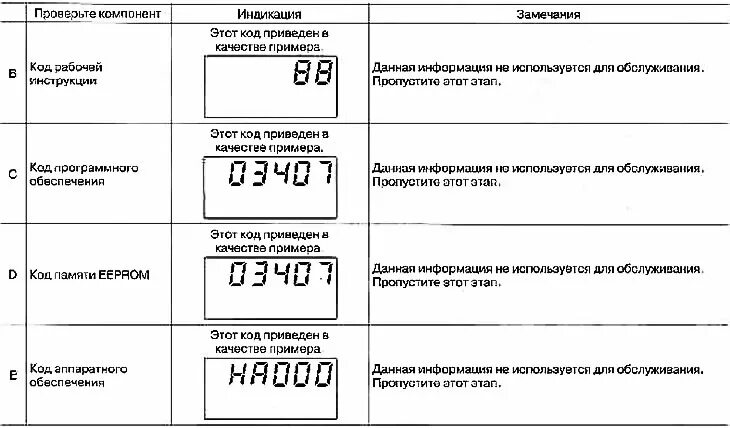 |  | Проверьте компонент | Индикация | Замечания |
|---|---|---|---|
| B | Код рабочей инструкции | Этот код приведен в качестве примера. 88 | Данная информация не используется для обслуживания. Пропустите этот этап. |
| C | Код программного обеспечения | Этот код приведен в качестве примера. 03407 | Данная информация не используется для обслуживания. Пропустите этот этап. |
| D | Код памяти EEPROM | Этот код приведен в качестве примера 03407 | Данная информация не используется для обслуживания. Пропустите этот этап. |
| E | Код аппаратного обеспечения | Этот код приведен в качестве примера HA000 | Данная информация не используется для обслуживания. Пропустите этот этап. |